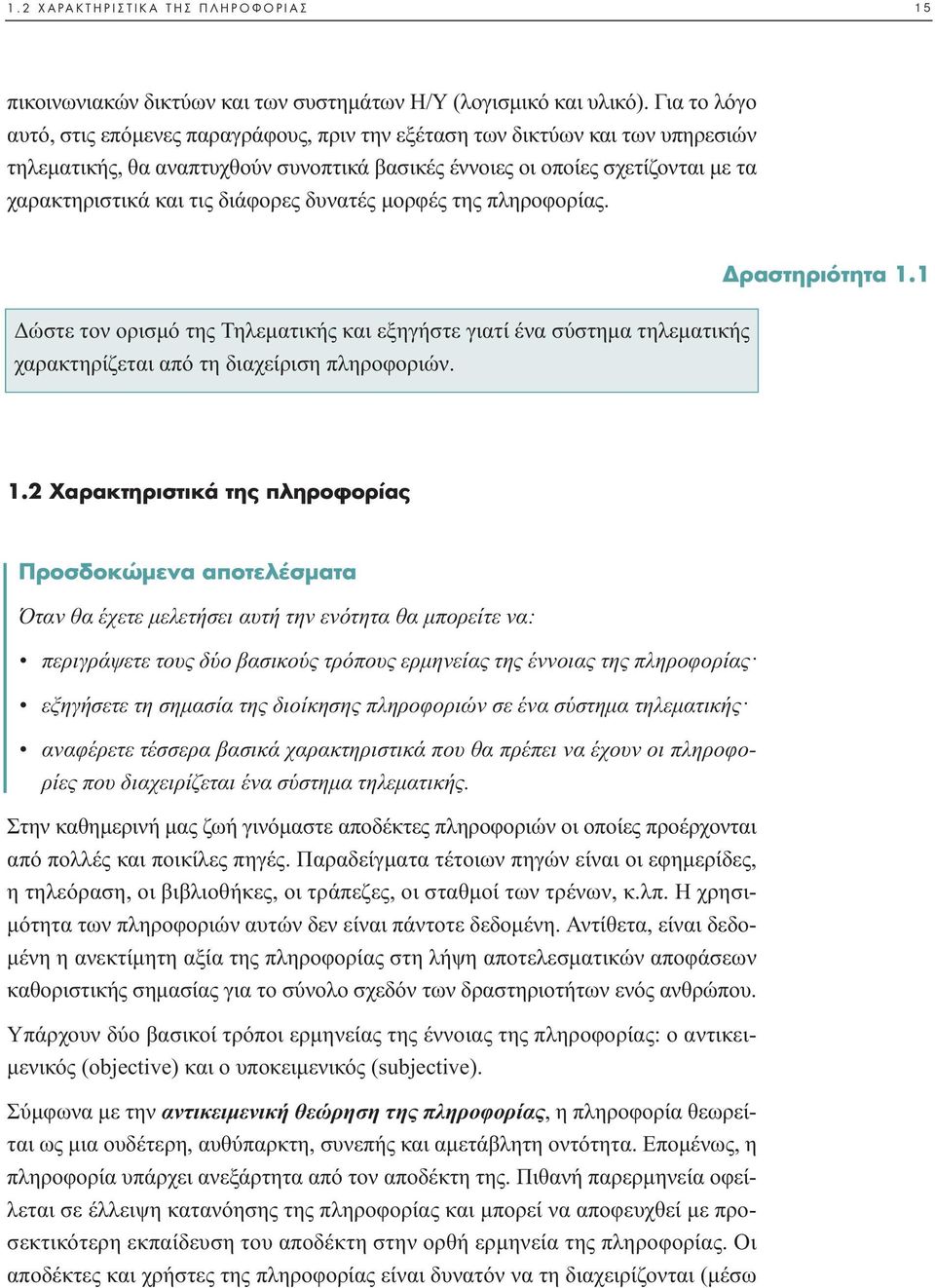 1.2 ΧΑΡΑΚΤΗΡΙΣΤΙΚΑ ΤΗΣ ΠΛΗΡΟΦΟΡΙΑΣ 15

πικοινωνιακών δικτύων και των συστημάτων Η/Υ (λογισμικό και υλικό). Για το λόγο αυτό, στις επόμενες παραγράφους, πριν την εξέταση των δικτύων και των υπηρεσιών τηλεματικής, θα αναπτυχθούν συνοπτικά βασικές έννοιες οι οποίες σχετίζονται με τα χαρακτηριστικά και τις διάφορες δυνατές μορφές της πληροφορίας.

Δραστηριότητα 1.1

Δώστε τον ορισμό της Τηλεματικής και εξηγήστε γιατί ένα σύστημα τηλεματικής χαρακτηρίζεται από τη διαχείριση πληροφοριών.

1.2 Χαρακτηριστικά της πληροφορίας

Προσδοκώμενα αποτελέσματα

Όταν θα έχετε μελετήσει αυτή την ενότητα θα μπορείτε να:

• περιγράψετε τους δύο βασικούς τρόπους ερμηνείας της έννοιας της πληροφορίας·

• εξηγήσετε τη σημασία της διοίκησης πληροφοριών σε ένα σύστημα τηλεματικής·

• αναφέρετε τέσσερα βασικά χαρακτηριστικά που θα πρέπει να έχουν οι πληροφορίες που διαχειρίζεται ένα σύστημα τηλεματικής.

Στην καθημερινή μας ζωή γινόμαστε αποδέκτες πληροφοριών οι οποίες προέρχονται από πολλές και ποικίλες πηγές. Παραδείγματα τέτοιων πηγών είναι οι εφημερίδες, η τηλεόραση, οι βιβλιοθήκες, οι τράπεζες, οι σταθμοί των τρένων, κ.λπ. Η χρησιμότητα των πληροφοριών αυτών δεν είναι πάντοτε δεδομένη. Αντίθετα, είναι δεδομένη η ανεκτίμητη αξία της πληροφορίας στη λήψη αποτελεσματικών αποφάσεων καθοριστικής σημασίας για το σύνολο σχεδόν των δραστηριοτήτων ενός ανθρώπου.

Υπάρχουν δύο βασικοί τρόποι ερμηνείας της έννοιας της πληροφορίας: ο αντικειμενικός (objective) και ο υποκειμενικός (subjective).

Σύμφωνα με την αντικειμενική θεώρηση της πληροφορίας, η πληροφορία θεωρείται ως μια ουδέτερη, αυθύπαρκτη, συνεπής και αμετάβλητη οντότητα. Επομένως, η πληροφορία υπάρχει ανεξάρτητα από τον αποδέκτη της. Πιθανή παρερμηνεία οφείλεται σε έλλειψη κατανόησης της πληροφορίας και μπορεί να αποφευχθεί με προσεκτικότερη εκπαίδευση του αποδέκτη στην ορθή ερμηνεία της πληροφορίας. Οι αποδέκτες και χρήστες της πληροφορίας είναι δυνατόν να τη διαχειρίζονται (μέσω